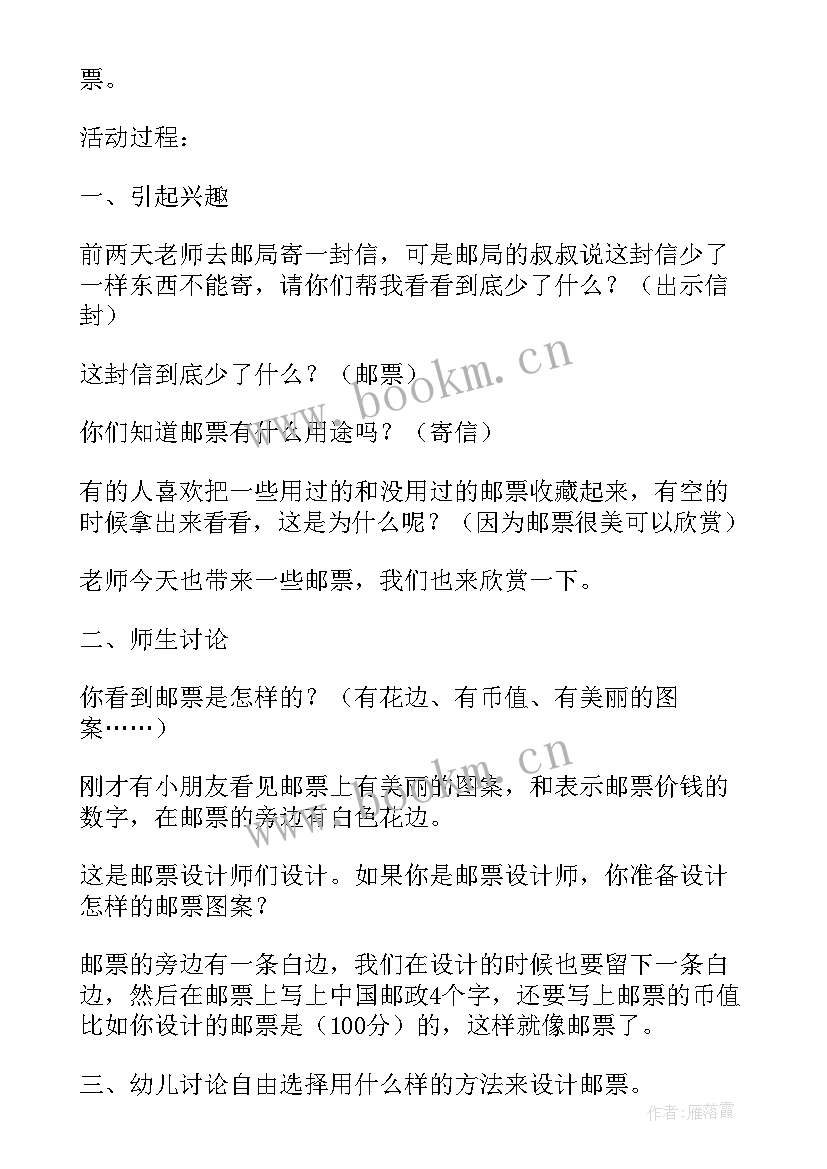 票。

活动过程：

一、引起兴趣

前两天老师去邮局寄一封信，可是邮局的叔叔说这封信少了一样东西不能寄，请你们帮我看看到底少了什么？（出示信封）

这封信到底少了什么？（邮票）

你们知道邮票有什么用途吗？（寄信）

有的人喜欢把一些用过的和没用过的邮票收藏起来，有空的时候拿出来看看，这是为什么呢？（因为邮票很美可以欣赏）

老师今天也带来一些邮票，我们也来欣赏一下。

二、师生讨论

你看到邮票是怎样的？（有花边、有币值、有美丽的图案……）

刚才有小朋友看见邮票上有美丽的图案，和表示邮票价钱的数字，在邮票的旁边有白色花边。

这是邮票设计师们设计。如果你是邮票设计师，你准备设计怎样的邮票图案？

邮票的旁边有一条白边，我们在设计的时候也要留下一条白边，然后在邮票上写上中国邮政4个字，还要写上邮票的币值比如你设计的邮票是（100分）的，这样就像邮票了。

三、幼儿讨论自由选择用什么样的方法来设计邮票。

www.bookm.cn

www.bookm.cn

作者：雁落霞